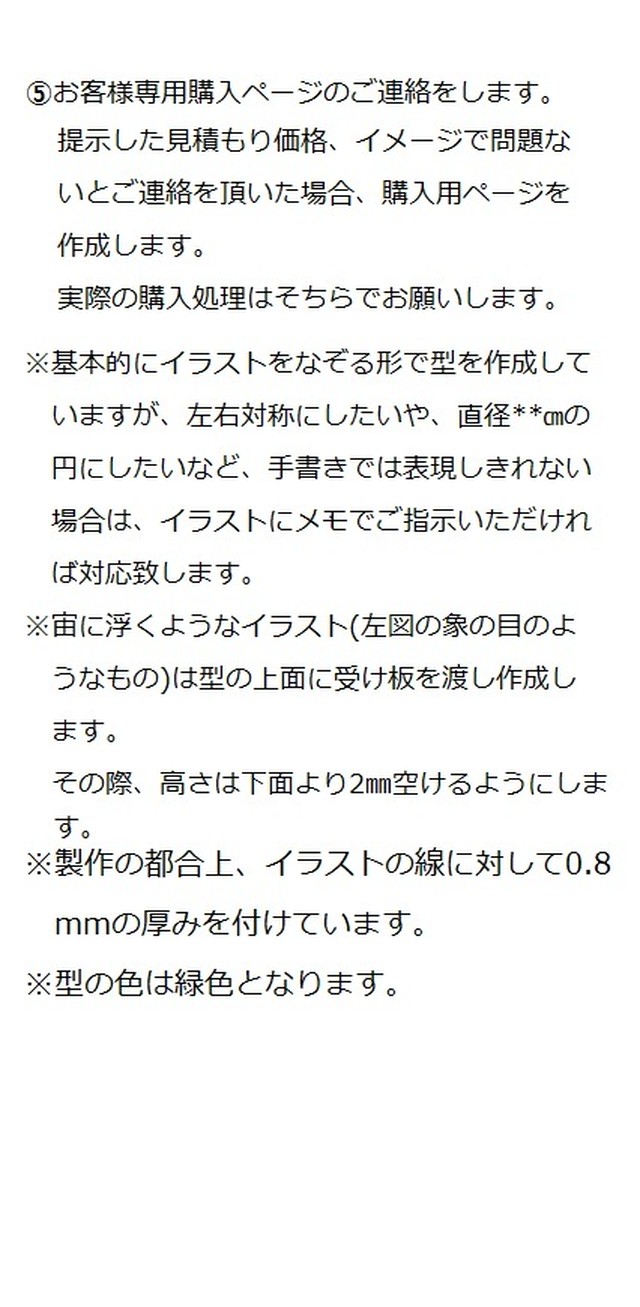 ⑤お客様専用購入ページのご連絡をします。
提示した見積もり価格、イメージで問題ないとご連絡を頂いた場合、購入用ページを作成します。
実際の購入処理はそちらでお願いします。

※基本的にイラストをなぞる形で型を作成していますが、左右対称にしたいや、直径**㎝の円にしたいなど、手書きでは表現しきれない場合は、イラストにメモでご指示いただければ対応致します。

※宙に浮くようなイラスト(左図の象の目のようなもの)は型の上面に受け板を渡し作成します。
その際、高さは下面より2㎜空けるようにします。

※製作の都合上、イラストの線に対して0.8mmの厚みを付けています。

※型の色は緑色となります。